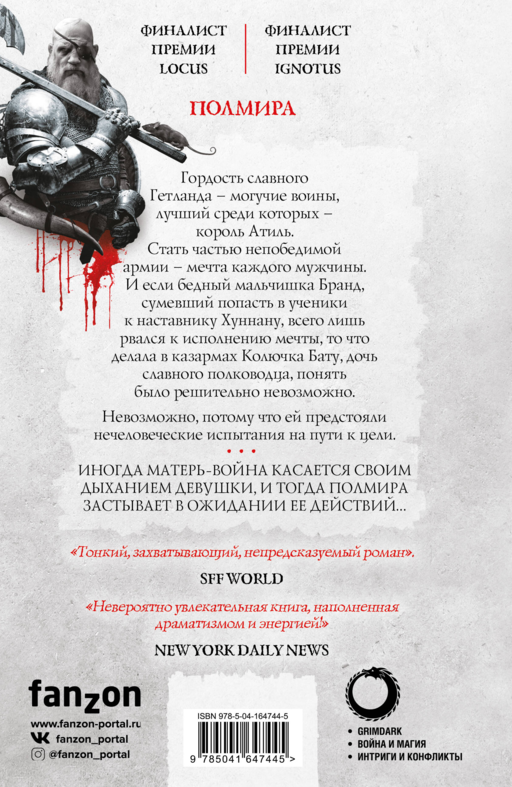 ФИНАЛИСТ ПРЕМИИ LOCUS

ФИНАЛИСТ ПРЕМИИ IGNOTUS

ПОЛМИРА

Гордость славного Гетланда – могучие воины, лучший среди которых – король Атиль. Стать частью непобедимой армии – мечта каждого мужчины. И если бедный мальчишка Бранд, сумевший попасть в ученики к наставнику Хуннану, всего лишь рвался к исполнению мечты, то что делала в казармах Колючка Бату, дочь славного полководца, понять было решительно невозможно.

Невозможно, потому что ей предстояли нечеловеческие испытания на пути к цели.

• • •

ИНОГДА МАТЕРЬ-ВОЙНА КАСАЕТСЯ СВОИМ ДЫХАНИЕМ ДЕВУШКИ, И ТОГДА ПОЛМИРА ЗАСТЫВАЕТ В ОЖИДАНИИ ЕЕ ДЕЙСТВИЙ...

«Тонкий, захватывающий, непредсказуемый роман».

SFF WORLD

«Невероятно увлекательная книга, наполненная драматизмом и энергией!»

NEW YORK DAILY NEWS

fanzon

www.fanzon-portal.ru
fanzon_portal
@fanzon_portal

ISBN 978-5-04-164744-5

9 785041 647445 >

• GRIMDARK
• ВОЙНА И МАГИЯ
• ИНТРИГИ И КОНФЛИКТЫ